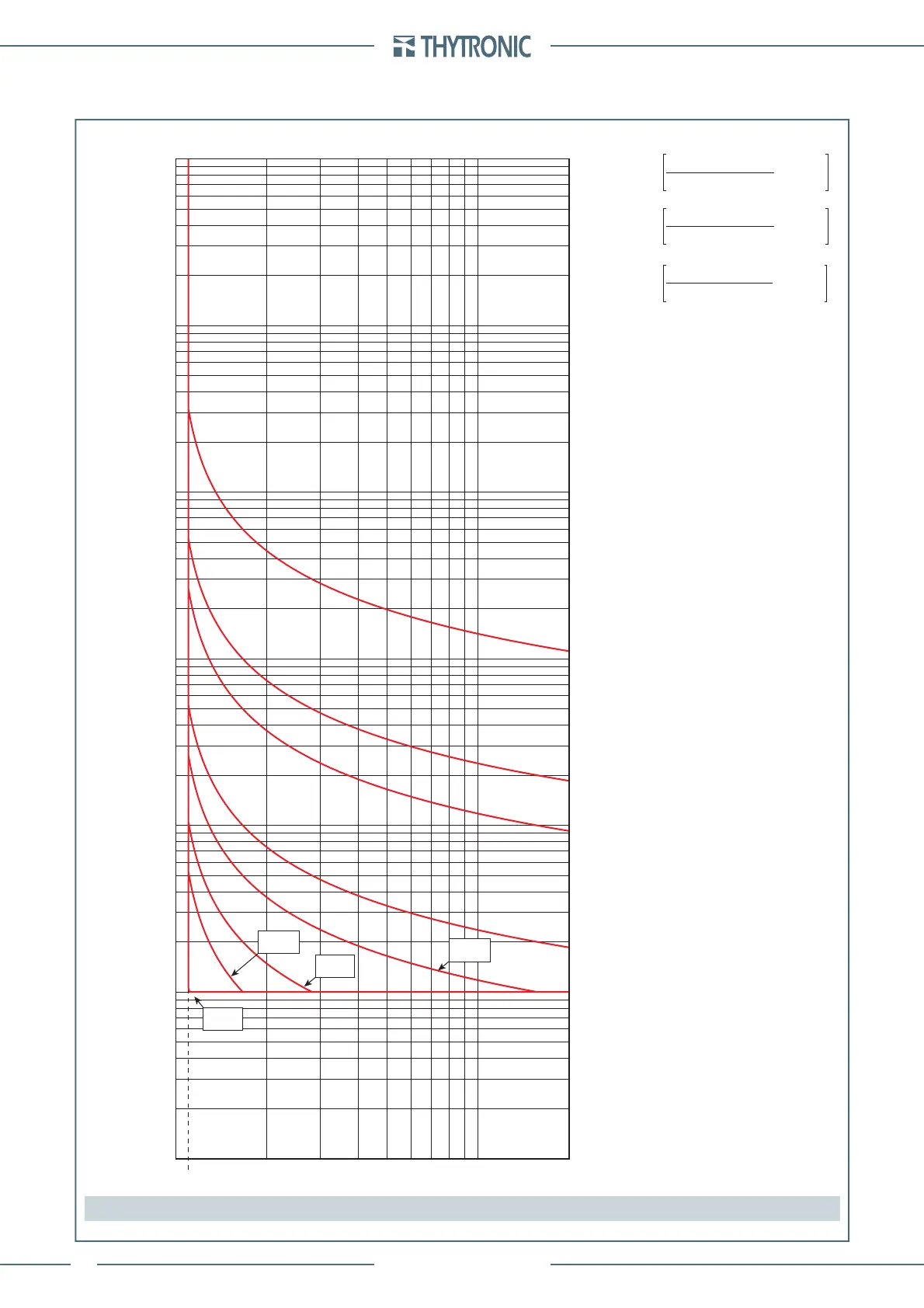 THYTRONIC